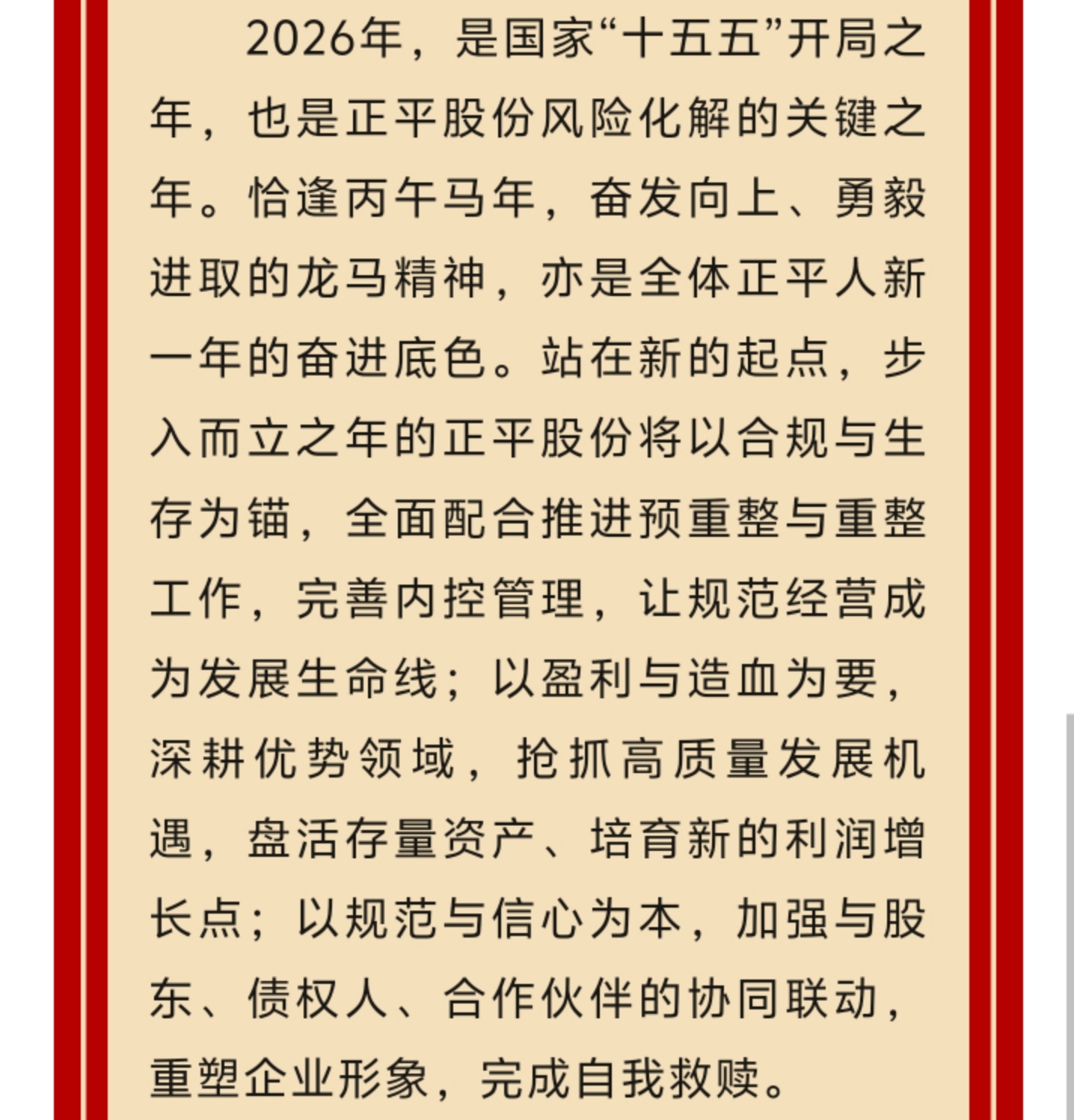 2026年，是国家“十五五”开局之年，也是正平股份风险化解的关键之年。恰逢丙午马年，奋发向上、勇毅进取的龙马精神，亦是全体正平人新一年的奋进底色。站在新的起点，步入而立之年的正平股份将以合规与生存为锚，全面配合推进预重整与重整工作，完善内控管理，让规范经营成为发展生命线；以盈利与造血为要，深耕优势领域，抢抓高质量发展机遇，盘活存量资产、培育新的利润增长点；以规范与信心为本，加强与股东、债权人、合作伙伴的协同联动，重塑企业形象，完成自我救赎。